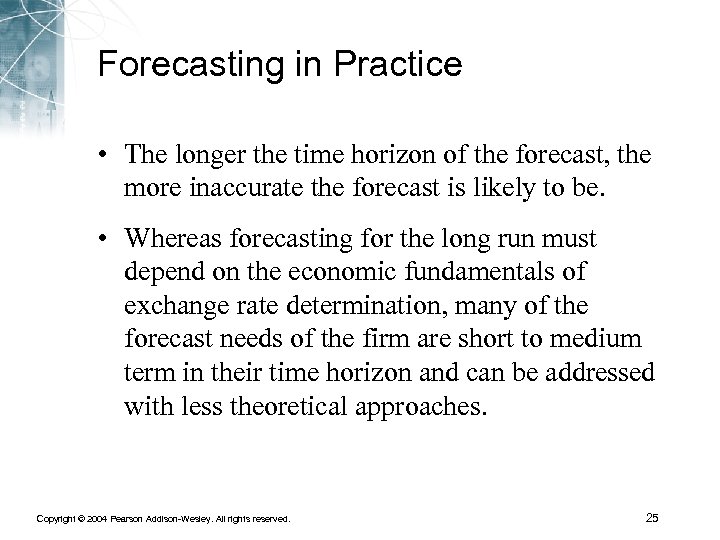 Forecasting in Practice

• The longer the time horizon of the forecast, the more inaccurate the forecast is likely to be.

• Whereas forecasting for the long run must depend on the economic fundamentals of exchange rate determination, many of the forecast needs of the firm are short to medium term in their time horizon and can be addressed with less theoretical approaches.

Copyright © 2004 Pearson Addison-Wesley. All rights reserved.

25